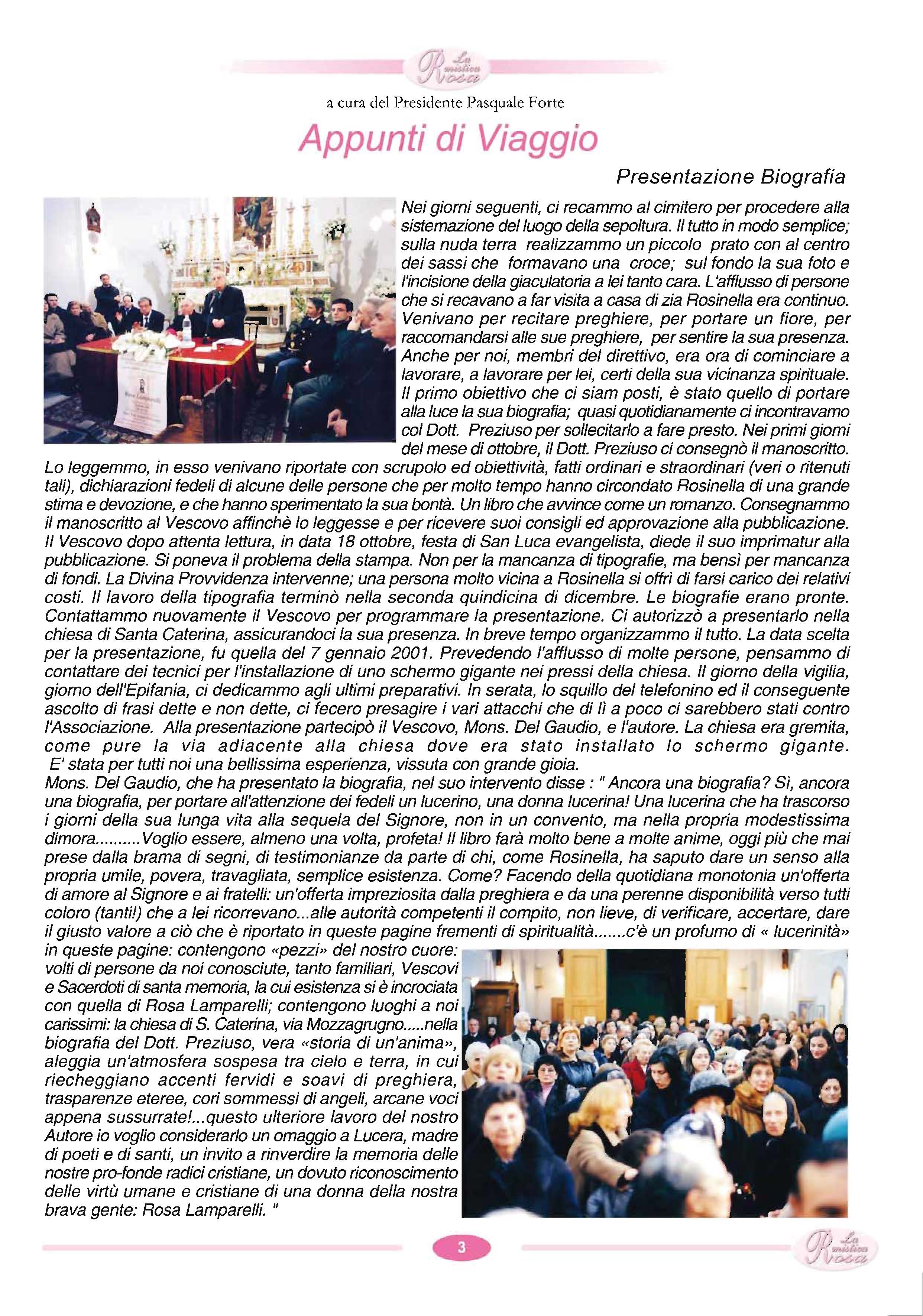 La mistica Rosa

a cura del Presidente Pasquale Forte

Appunti di Viaggio

Presentazione Biografia

Nei giorni seguenti, ci recammo al cimitero per procedere alla sistemazione del luogo della sepoltura. Il tutto in modo semplice; sulla nuda terra realizzammo un piccolo prato con al centro dei sassi che formavano una croce; sul fondo la sua foto e l'incisione della giaculatoria a lei tanto cara. L'afflusso di persone che si recavano a far visita a casa di zia Rosinella era continuo. Venivano per recitare preghiere, per portare un fiore, per raccomandarsi alle sue preghiere, per sentire la sua presenza. Anche per noi, membri del direttivo, era ora di cominciare a lavorare, a lavorare per lei, certi della sua vicinanza spirituale. Il primo obiettivo che ci siam posti, è stato quello di portare alla luce la sua biografia; quasi quotidianamente ci incontravamo col Dott. Preziuso per sollecitarlo a fare presto. Nei primi giomi del mese di ottobre, il Dott. Preziuso ci consegnò il manoscritto. Lo leggemmo, in esso venivano riportate con scrupolo ed obiettività, fatti ordinari e straordinari (veri o ritenuti tali), dichiarazioni fedeli di alcune delle persone che per molto tempo hanno circondato Rosinella di una grande stima e devozione, e che hanno sperimentato la sua bontà. Un libro che avvince come un romanzo. Consegnammo il manoscritto al Vescovo affinchè lo leggesse e per ricevere suoi consigli ed approvazione alla pubblicazione. Il Vescovo dopo attenta lettura, in data 18 ottobre, festa di San Luca evangelista, diede il suo imprimatur alla pubblicazione. Si poneva il problema della stampa. Non per la mancanza di tipografie, ma bensì per mancanza di fondi. La Divina Provvidenza intervenne; una persona molto vicina a Rosinella si offrì di farsi carico dei relativi costi. Il lavoro della tipografia terminò nella seconda quindicina di dicembre. Le biografie erano pronte. Contattammo nuovamente il Vescovo per programmare la presentazione. Ci autorizzò a presentarlo nella chiesa di Santa Caterina, assicurandoci la sua presenza. In breve tempo organizzammo il tutto. La data scelta per la presentazione, fu quella del 7 gennaio 2001. Prevedendo l'afflusso di molte persone, pensammo di contattare dei tecnici per l'installazione di uno schermo gigante nei pressi della chiesa. Il giorno della vigilia, giorno dell'Epifania, ci dedicammo agli ultimi preparativi. In serata, lo squillo del telefonino ed il conseguente ascolto di frasi dette e non dette, ci fecero presagire i vari attacchi che di lì a poco ci sarebbero stati contro l'Associazione. Alla presentazione partecipò il Vescovo, Mons. Del Gaudio, e l'autore. La chiesa era gremita, come pure la via adiacente alla chiesa dove era stato installato lo schermo gigante. E' stata per tutti noi una bellissima esperienza, vissuta con grande gioia.
Mons. Del Gaudio, che ha presentato la biografia, nel suo intervento disse : " Ancora una biografia? Sì, ancora una biografia, per portare all'attenzione dei fedeli un lucerino, una donna lucerina! Una lucerina che ha trascorso i giorni della sua lunga vita alla sequela del Signore, non in un convento, ma nella propria modestissima dimora..........Voglio essere, almeno una volta, profeta! Il libro farà molto bene a molte anime, oggi più che mai prese dalla brama di segni, di testimonianze da parte di chi, come Rosinella, ha saputo dare un senso alla propria umile, povera, travagliata, semplice esistenza. Come? Facendo della quotidiana monotonia un'offerta di amore al Signore e ai fratelli: un'offerta impreziosita dalla preghiera e da una perenne disponibilità verso tutti coloro (tanti!) che a lei ricorrevano...alle autorità competenti il compito, non lieve, di verificare, accertare, dare il giusto valore a ciò che è riportato in queste pagine frementi di spiritualità.......c'è un profumo di « lucerinità» in queste pagine: contengono «pezzi» del nostro cuore: volti di persone da noi conosciute, tanto familiari, Vescovi e Sacerdoti di santa memoria, la cui esistenza si è incrociata con quella di Rosa Lamparelli; contengono luoghi a noi carissimi: la chiesa di S. Caterina, via Mozzagrugno.....nella biografia del Dott. Preziuso, vera «storia di un'anima», aleggia un'atmosfera sospesa tra cielo e terra, in cui riecheggiano accenti fervidi e soavi di preghiera, trasparenze eteree, cori sommessi di angeli, arcane voci appena sussurrate!...questo ulteriore lavoro del nostro Autore io voglio considerarlo un omaggio a Lucera, madre di poeti e di santi, un invito a rinverdire la memoria delle nostre pro-fonde radici cristiane, un dovuto riconoscimento delle virtù umane e cristiane di una donna della nostra brava gente: Rosa Lamparelli. "

3

La mistica Rosa